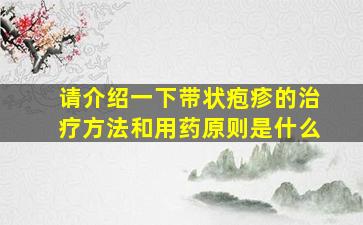 请介绍一下带状疱疹的治疗方法和用药原则是什么